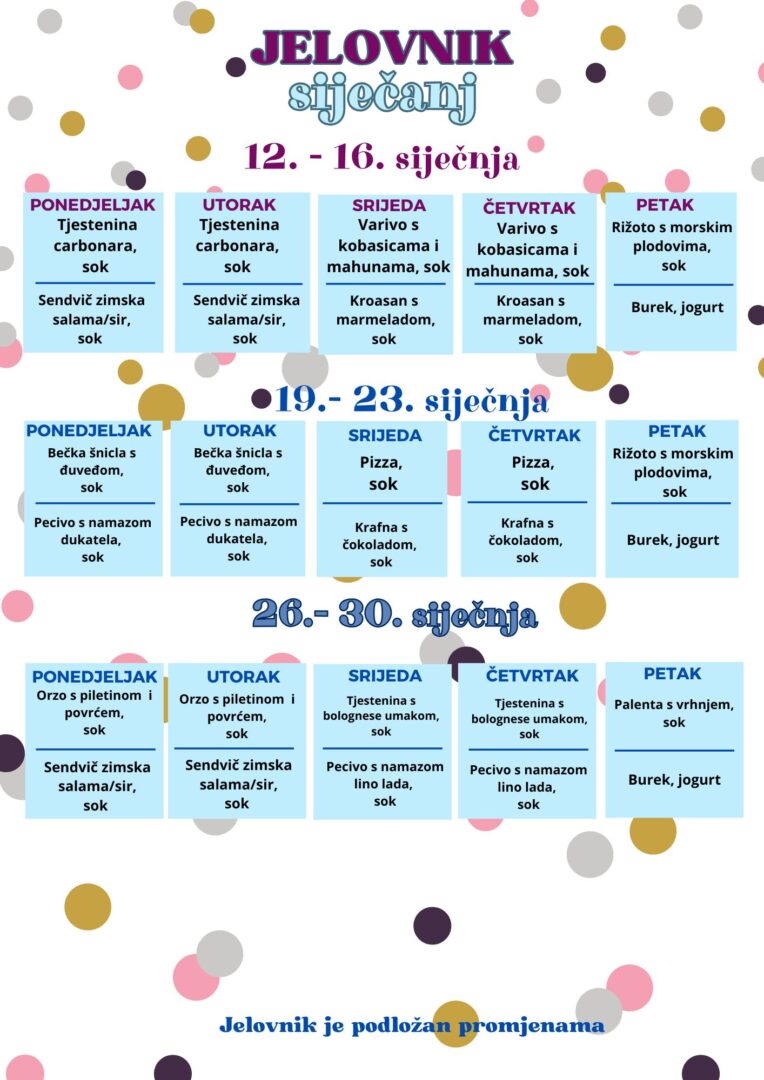 JELOVNIK
siječanj

12. - 16. siječnja

| PONEDJELJAK | UTORAK | SRIJEDA | ČETVRTAK | PETAK |
|---|---|---|---|---|
| Tjestenina carbonara, sok | Tjestenina carbonara, sok | Varivo s kobasicama i mahunama, sok | Varivo s kobasicama i mahunama, sok | Rižoto s morskim plodovima, sok |
| Sendvič zimska salama/sir, sok | Sendvič zimska salama/sir, sok | Kroasan s marmeladom, sok | Kroasan s marmeladom, sok | Burek, jogurt |

19.- 23. siječnja

| PONEDJELJAK | UTORAK | SRIJEDA | ČETVRTAK | PETAK |
|---|---|---|---|---|
| Bečka šnicla s đuveđom, sok | Bečka šnicla s đuveđom, sok | Pizza, sok | Pizza, sok | Rižoto s morskim plodovima, sok |
| Pecivo s namazom dukatela, sok | Pecivo s namazom dukatela, sok | Krafna s čokoladom, sok | Krafna s čokoladom, sok | Burek, jogurt |

26.- 30. siječnja

| PONEDJELJAK | UTORAK | SRIJEDA | ČETVRTAK | PETAK |
|---|---|---|---|---|
| Orzo s piletinom i povrćem, sok | Orzo s piletinom i povrćem, sok | Tjestenina s bolognese umakom, sok | Tjestenina s bolognese umakom, sok | Palenta s vrhnjem, sok |
| Sendvič zimska salama/sir, sok | Sendvič zimska salama/sir, sok | Pecivo s namazom lino lada, sok | Pecivo s namazom lino lada, sok | Burek, jogurt |

Jelovnik je podložan promjenama